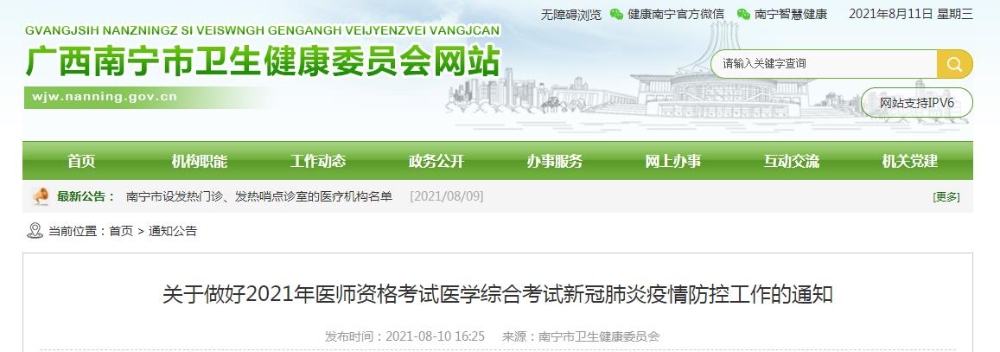 无障碍浏览 健康南宁官方微信 南宁智慧健康 2021年8月11日 星期三

GVANGJSIH NANZNINGZ SI VEISWNGH GENGANGH VEIJYENZVEI VANGJCAN
广西南宁市卫生健康委员会网站
wjw.nanning.gov.cn

请输入关键字查询

网站支持IPV6

首页 机构职能 工作动态 政务公开 办事服务 网上办事 互动交流 机关党建

最新公告： 南宁市设发热门诊、发热哨点诊室的医疗机构名单 [2021/08/09] [更多]

当前位置：首页 > 通知公告

关于做好2021年医师资格考试医学综合考试新冠肺炎疫情防控工作的通知

发布时间：2021-08-10 16:25 来源：南宁市卫生健康委员会